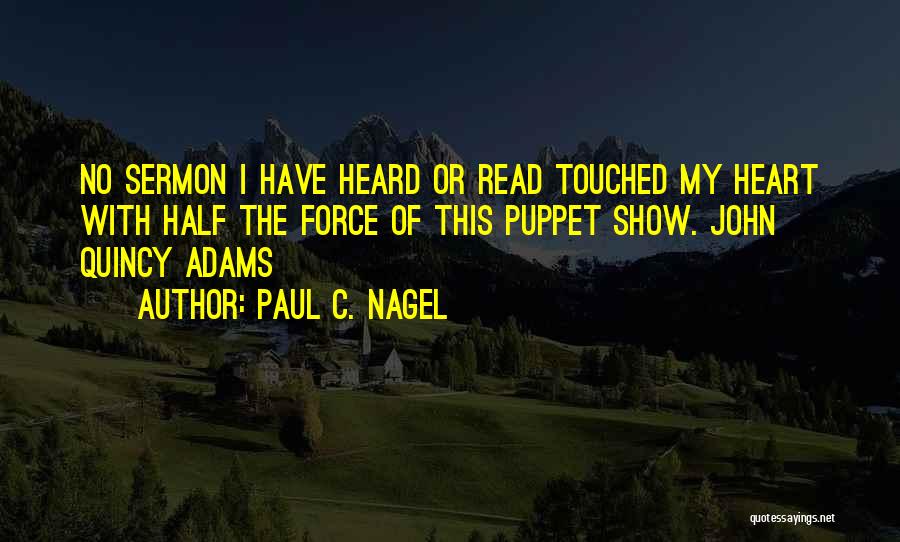 NO SERMON I HAVE HEARD OR READ TOUCHED MY HEART WITH HALF THE FORCE OF THIS PUPPET SHOW. JOHN QUINCY ADAMS

AUTHOR: PAUL C. NAGEL

quotessayings.net